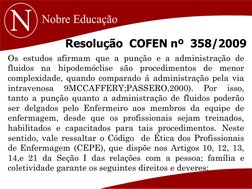 N Nobre Educação

Resolução COFEN nº 358/2009

Os estudos afirmam que a punção e a administração de fluidos na hipodemóclise são procedimentos de menor complexidade, quando comparado á administração pela via intravenosa 9MCCAFFERY;PASSERO,2000). Por isso, tanto a punção quanto a administração de fluidos poderão ser delgados pelo Enfermeiro aos membros da equipe de enfermagem, desde que os profissionais sejam treinados, habilitados e capacitados para tais procedimentos. Neste sentido, vale ressaltar o Código de Ética dos Profissionais de Enfermagem (CEPE), que dispõe nos Artigos 10, 12, 13, 14,e 21 da Seção I das relações com a pessoa; família e coletividade garante os seguintes direitos e deveres: